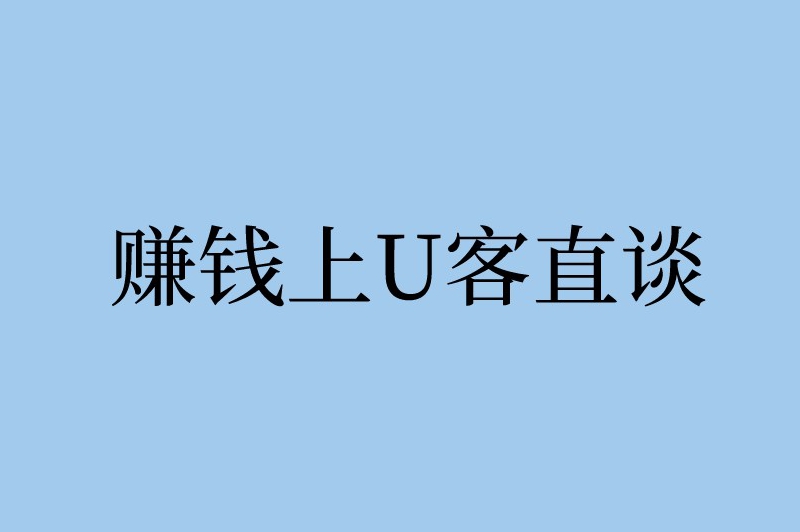 赚钱上U客直谈